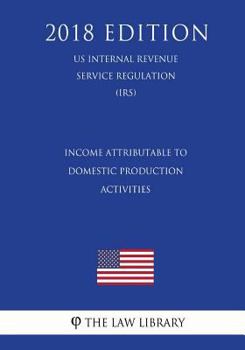 2018 EDITION

US INTERNAL REVENUE SERVICE REGULATION (IRS)

INCOME ATTRIBUTABLE TO DOMESTIC PRODUCTION ACTIVITIES

φ THE LAW LIBRARY